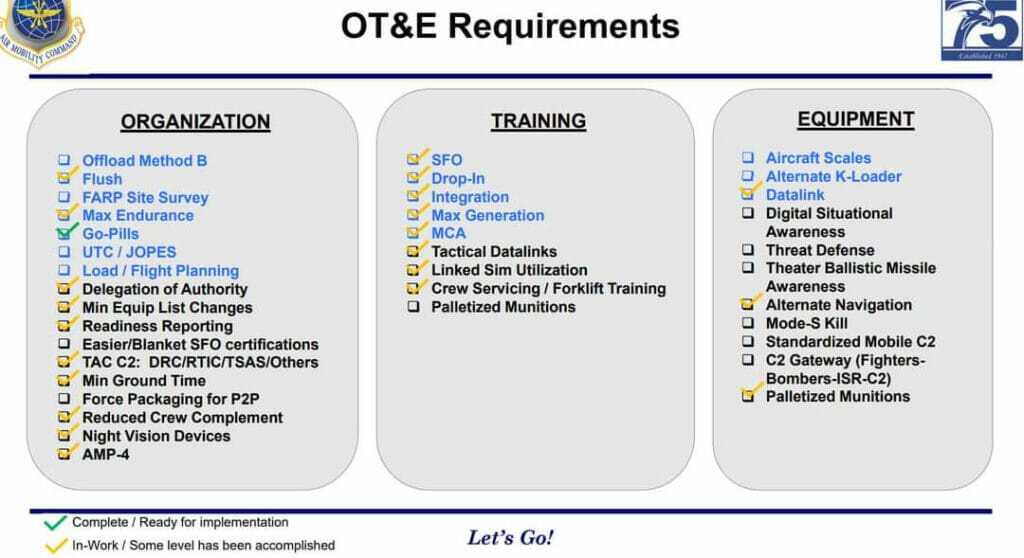 AIR MOBILITY COMMAND

OT&E Requirements

75
Established 1947

ORGANIZATION

☐ Offload Method B
☑ Flush
☐ FARP Site Survey
☑ Max Endurance
☑ Go-Pills
☐ UTC / JOPES
☐ Load / Flight Planning
☑ Delegation of Authority
☑ Min Equip List Changes
☑ Readiness Reporting
☐ Easier/Blanket SFO certifications
☑ TAC C2: DRC/RTIC/TSAS/Others
☑ Min Ground Time
☐ Force Packaging for P2P
☑ Reduced Crew Complement
☑ Night Vision Devices
☑ AMP-4

TRAINING

☑ SFO
☑ Drop-In
☑ Integration
☑ Max Generation
☑ MCA
☑ Tactical Datalinks
☑ Linked Sim Utilization
☑ Crew Servicing / Forklift Training
☐ Palletized Munitions

EQUIPMENT

☐ Aircraft Scales
☐ Alternate K-Loader
☑ Datalink
☐ Digital Situational Awareness
☐ Threat Defense
☐ Theater Ballistic Missile Awareness
☑ Alternate Navigation
☐ Mode-S Kill
☐ Standardized Mobile C2
☐ C2 Gateway (Fighters-Bombers-ISR-C2)
☑ Palletized Munitions

✓ Complete / Ready for implementation
✓ In-Work / Some level has been accomplished

Let's Go!